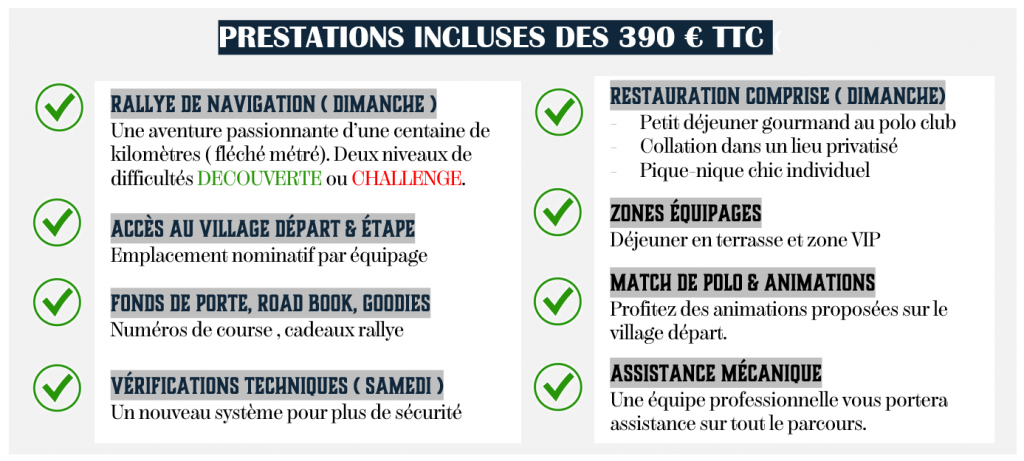 PRESTATIONS INCLUSES DES 390 € TTC

RALLYE DE NAVIGATION ( DIMANCHE )
Une aventure passionnante d'une centaine de kilomètres ( fléché métré). Deux niveaux de difficultés DECOUVERTE ou CHALLENGE.

ACCÈS AU VILLAGE DÉPART & ÉTAPE
Emplacement nominatif par équipage

FONDS DE PORTE, ROAD BOOK, GOODIES
Numéros de course , cadeaux rallye

VÉRIFICATIONS TECHNIQUES ( SAMEDI )
Un nouveau système pour plus de sécurité

RESTAURATION COMPRISE ( DIMANCHE)
- Petit déjeuner gourmand au polo club
- Collation dans un lieu privatisé
- Pique-nique chic individuel

ZONES ÉQUIPAGES
Déjeuner en terrasse et zone VIP

MATCH DE POLO & ANIMATIONS
Profitez des animations proposées sur le village départ.

ASSISTANCE MÉCANIQUE
Une équipe professionnelle vous portera assistance sur tout le parcours.